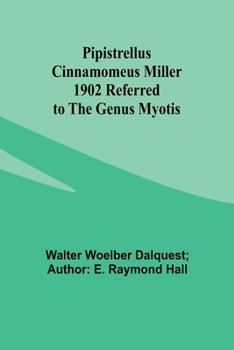 Pipistrellus Cinnamomeus Miller 1902 Referred to The Genus Myotis

Walter Woelber Dalquest; Author: E. Raymond Hall